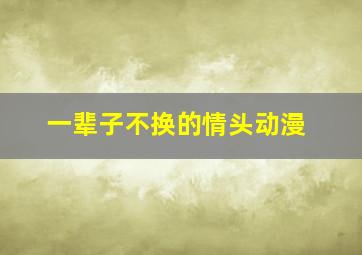 一辈子不换的情头动漫